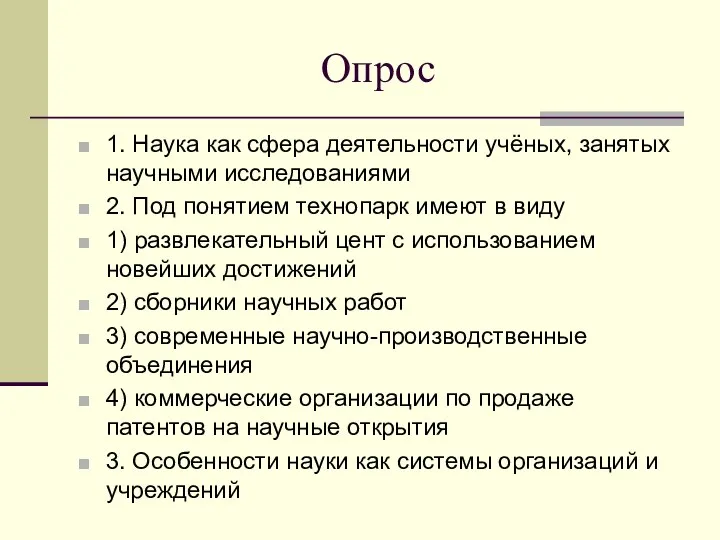 Опрос

1. Наука как сфера деятельности учёных, занятых научными исследованиями

2. Под понятием технопарк имеют в виду

1) развлекательный цент с использованием новейших достижений

2) сборники научных работ

3) современные научно-производственные объединения

4) коммерческие организации по продаже патентов на научные открытия

3. Особенности науки как системы организаций и учреждений